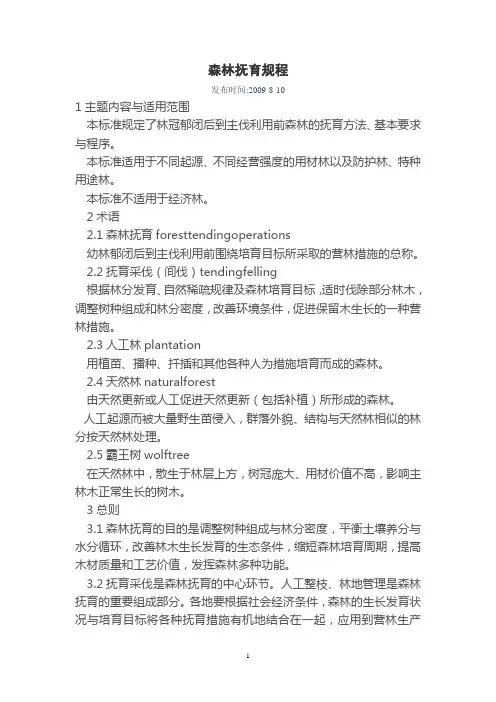 森林抚育规程

发布时间:2009 8 10

1 主题内容与适用范围

本标准规定了林冠郁闭后到主伐利用前森林的抚育方法、基本要求与程序。

本标准适用于不同起源、不同经营强度的用材林以及防护林、特种用途林。

本标准不适用于经济林。

2 术语

2.1 森林抚育 foresttendingoperations

幼林郁闭后到主伐利用前围绕培育目标所采取的营林措施的总称。

2.2 抚育采伐（间伐）tendingfelling

根据林分发育、自然稀疏规律及森林培育目标，适时伐除部分林木，调整树种组成和林分密度，改善环境条件，促进保留木生长的一种营林措施。

2.3 人工林 plantation

用植苗、播种、扦插和其他各种人为措施培育而成的森林。

2.4 天然林 naturalforest

由天然更新或人工促进天然更新（包括补植）所形成的森林。

人工起源而被大量野生苗侵入，群落外貌、结构与天然林相似的林分按天然林处理。

2.5 霸王树 wolftree

在天然林中，散生于林层上方，树冠庞大、用材价值不高，影响主林木正常生长的树木。

3 总则

3.1 森林抚育的目的是调整树种组成与林分密度，平衡土壤养分与水分循环，改善林木生长发育的生态条件，缩短森林培育周期，提高木材质量和工艺价值，发挥森林多种功能。

3.2 抚育采伐是森林抚育的中心环节。人工整枝、林地管理是森林抚育的重要组成部分。各地要根据社会经济条件，森林的生长发育状况与培育目标将各种抚育措施有机地结合在一起，应用到营林生产

1